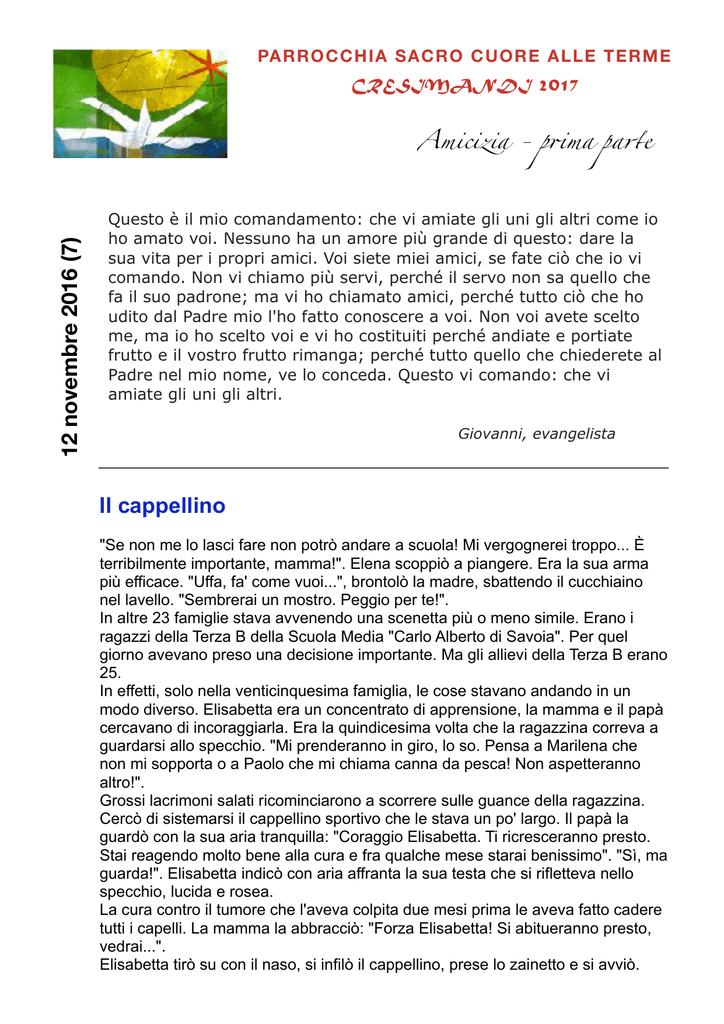 PARROCCHIA SACRO CUORE ALLE TERME

CRESIMANDI 2017

Amicizia - prima parte

12 novembre 2016 (7)

Questo è il mio comandamento: che vi amiate gli uni gli altri come io ho amato voi. Nessuno ha un amore più grande di questo: dare la sua vita per i propri amici. Voi siete miei amici, se fate ciò che io vi comando. Non vi chiamo più servi, perché il servo non sa quello che fa il suo padrone; ma vi ho chiamato amici, perché tutto ciò che ho udito dal Padre mio l'ho fatto conoscere a voi. Non voi avete scelto me, ma io ho scelto voi e vi ho costituiti perché andiate e portiate frutto e il vostro frutto rimanga; perché tutto quello che chiederete al Padre nel mio nome, ve lo conceda. Questo vi comando: che vi amiate gli uni gli altri.

Giovanni, evangelista

Il cappellino

"Se non me lo lasci fare non potrò andare a scuola! Mi vergognerei troppo... È terribilmente importante, mamma!". Elena scoppiò a piangere. Era la sua arma più efficace. "Uffa, fa' come vuoi...", brontolò la madre, sbattendo il cucchiaino nel lavello. "Sembrerai un mostro. Peggio per te!".
In altre 23 famiglie stava avvenendo una scenetta più o meno simile. Erano i ragazzi della Terza B della Scuola Media "Carlo Alberto di Savoia". Per quel giorno avevano preso una decisione importante. Ma gli allievi della Terza B erano 25.
In effetti, solo nella venticinquesima famiglia, le cose stavano andando in un modo diverso. Elisabetta era un concentrato di apprensione, la mamma e il papà cercavano di incoraggiarla. Era la quindicesima volta che la ragazzina correva a guardarsi allo specchio. "Mi prenderanno in giro, lo so. Pensa a Marilena che non mi sopporta o a Paolo che mi chiama canna da pesca! Non aspetteranno altro!".
Grossi lacrimoni salati ricominciarono a scorrere sulle guance della ragazzina. Cercò di sistemarsi il cappellino sportivo che le stava un po' largo. Il papà la guardò con la sua aria tranquilla: "Coraggio Elisabetta. Ti ricresceranno presto. Stai reagendo molto bene alla cura e fra qualche mese starai benissimo". "Sì, ma guarda!". Elisabetta indicò con aria affranta la sua testa che si rifletteva nello specchio, lucida e rosea.
La cura contro il tumore che l'aveva colpita due mesi prima le aveva fatto cadere tutti i capelli. La mamma la abbracciò: "Forza Elisabetta! Si abitueranno presto, vedrai...".
Elisabetta tirò su con il naso, si infilò il cappellino, prese lo zainetto e si avviò.